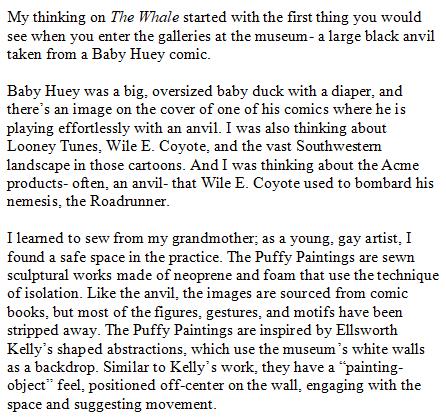 My thinking on The Whale started with the first thing you would see when you enter the galleries at the museum- a large black anvil taken from a Baby Huey comic.

Baby Huey was a big, oversized baby duck with a diaper, and there's an image on the cover of one of his comics where he is playing effortlessly with an anvil. I was also thinking about Looney Tunes, Wile E. Coyote, and the vast Southwestern landscape in those cartoons. And I was thinking about the Acme products- often, an anvil- that Wile E. Coyote used to bombard his nemesis, the Roadrunner.

I learned to sew from my grandmother; as a young, gay artist, I found a safe space in the practice. The Puffy Paintings are sewn sculptural works made of neoprene and foam that use the technique of isolation. Like the anvil, the images are sourced from comic books, but most of the figures, gestures, and motifs have been stripped away. The Puffy Paintings are inspired by Ellsworth Kelly's shaped abstractions, which use the museum's white walls as a backdrop. Similar to Kelly's work, they have a "painting-object" feel, positioned off-center on the wall, engaging with the space and suggesting movement.